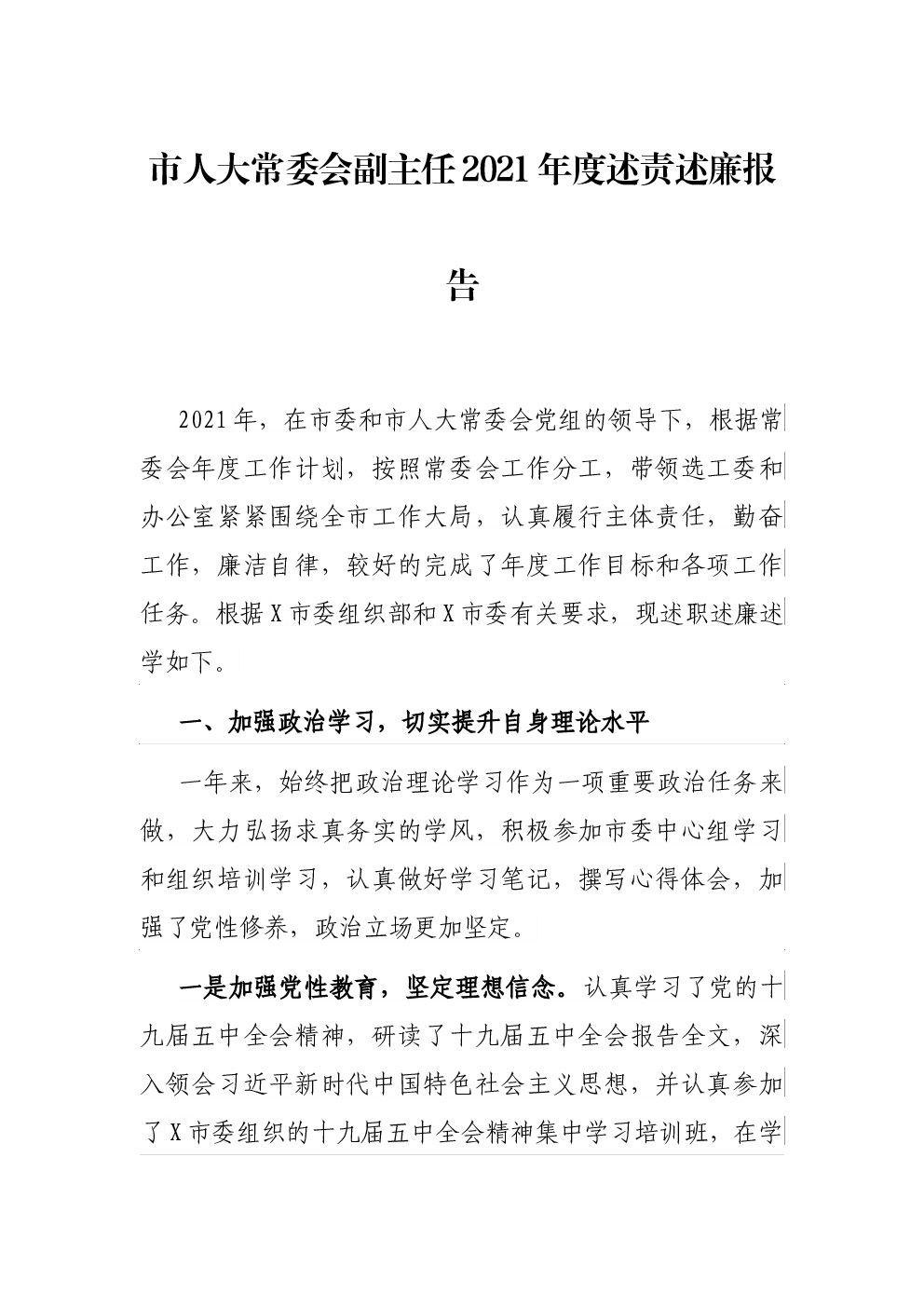 市人大常委会副主任2021年度述责述廉报告

2021年，在市委和市人大常委会党组的领导下，根据常委会年度工作计划，按照常委会工作分工，带领选工委和办公室紧紧围绕全市工作大局，认真履行主体责任，勤奋工作，廉洁自律，较好的完成了年度工作目标和各项工作任务。根据X市委组织部和X市委有关要求，现述职述廉述学如下。

一、加强政治学习，切实提升自身理论水平

一年来，始终把政治理论学习作为一项重要政治任务来做，大力弘扬求真务实的学风，积极参加市委中心组学习和组织培训学习，认真做好学习笔记，撰写心得体会，加强了党性修养，政治立场更加坚定。

一是加强党性教育，坚定理想信念。认真学习了党的十九届五中全会精神，研读了十九届五中全会报告全文，深入领会习近平新时代中国特色社会主义思想，并认真参加了X市委组织的十九届五中全会精神集中学习培训班，在学